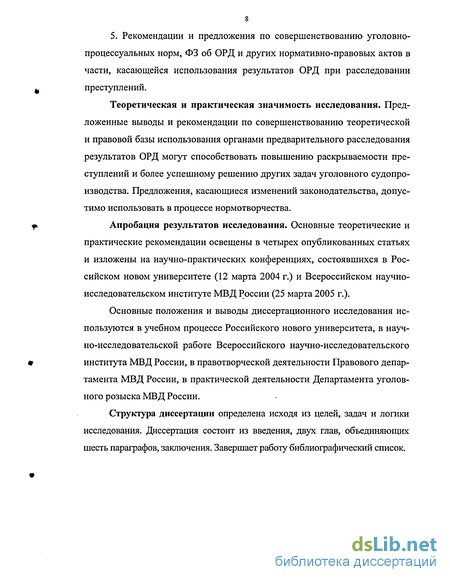 8

5. Рекомендации и предложения по совершенствованию уголовно-процессуальных норм, ФЗ об ОРД и других нормативно-правовых актов в части, касающейся использования результатов ОРД при расследовании преступлений.

Теоретическая и практическая значимость исследования. Предложенные выводы и рекомендации по совершенствованию теоретической и правовой базы использования органами предварительного расследования результатов ОРД могут способствовать повышению раскрываемости преступлений и более успешному решению других задач уголовного судопроизводства. Предложения, касающиеся изменений законодательства, допустимо использовать в процессе нормотворчества.

Апробация результатов исследования. Основные теоретические и практические рекомендации освещены в четырех опубликованных статьях и изложены на научно-практических конференциях, состоявшихся в Российском новом университете (12 марта 2004 г.) и Всероссийском научно-исследовательском институте МВД России (25 марта 2005 г.).

Основные положения и выводы диссертационного исследования используются в учебном процессе Российского нового университета, в научно-исследовательской работе Всероссийского научно-исследовательского института МВД России, в правотворческой деятельности Правового департамента МВД России, в практической деятельности Департамента уголовного розыска МВД России.

Структура диссертации определена исходя из целей, задач и логики исследования. Диссертация состоит из введения, двух глав, объединяющих шесть параграфов, заключения. Завершает работу библиографический список.

dsLib.net
библиотека диссертаций